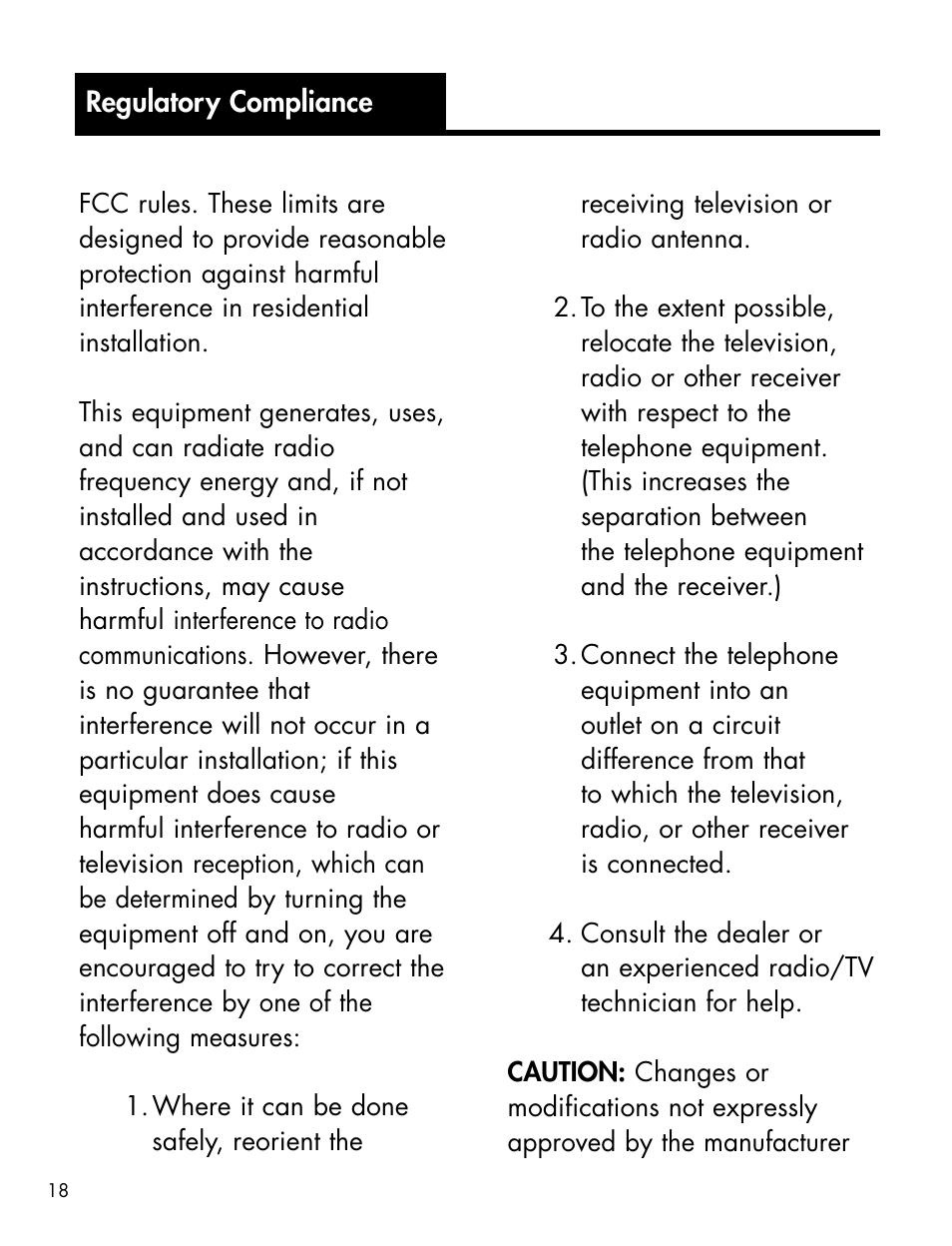 Regulatory Compliance

FCC rules. These limits are designed to provide reasonable protection against harmful interference in residential installation.

This equipment generates, uses, and can radiate radio frequency energy and, if not installed and used in accordance with the instructions, may cause harmful interference to radio communications. However, there is no guarantee that interference will not occur in a particular installation; if this equipment does cause harmful interference to radio or television reception, which can be determined by turning the equipment off and on, you are encouraged to try to correct the interference by one of the following measures:

1. Where it can be done safely, reorient the receiving television or radio antenna.

2. To the extent possible, relocate the television, radio or other receiver with respect to the telephone equipment. (This increases the separation between the telephone equipment and the receiver.)

3. Connect the telephone equipment into an outlet on a circuit difference from that to which the television, radio, or other receiver is connected.

4. Consult the dealer or an experienced radio/TV technician for help.

CAUTION: Changes or modifications not expressly approved by the manufacturer

18